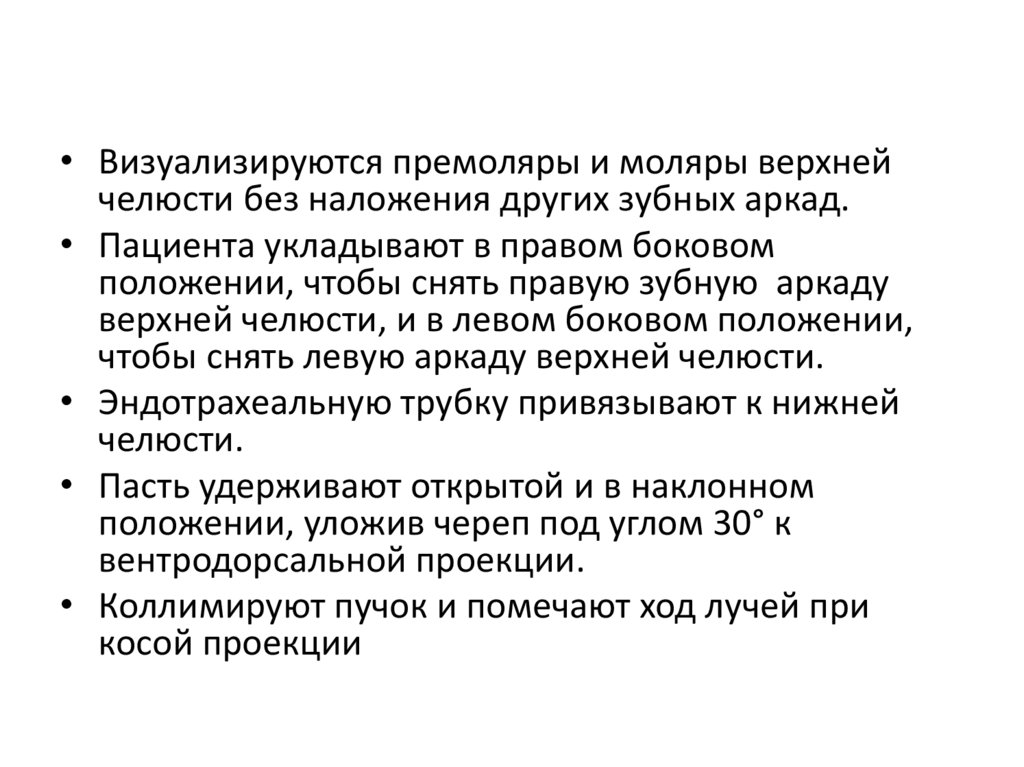 • Визуализируются премоляры и моляры верхней челюсти без наложения других зубных аркад.

• Пациента укладывают в правом боковом положении, чтобы снять правую зубную аркаду верхней челюсти, и в левом боковом положении, чтобы снять левую аркаду верхней челюсти.

• Эндотрахеальную трубку привязывают к нижней челюсти.

• Пасть удерживают открытой и в наклонном положении, уложив череп под углом 30° к вентродорсальной проекции.

• Коллимируют пучок и помечают ход лучей при косой проекции